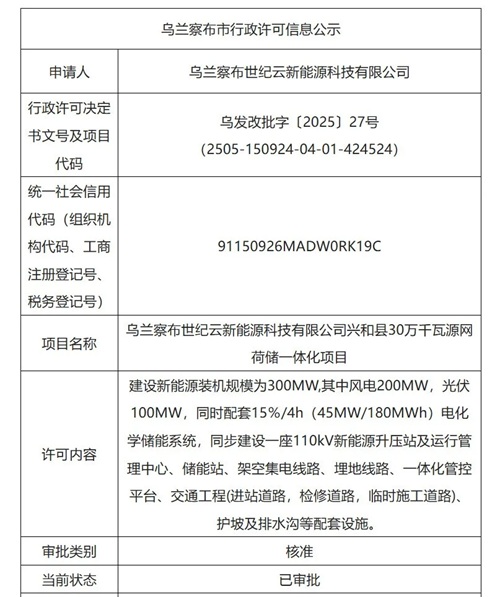 | 乌兰察布市行政许可信息公示 | |
|---|---|
| 申请人 | 乌兰察布世纪云新能源科技有限公司 |
| 行政许可决定书文号及项目代码 | 乌发改批字〔2025〕27号 (2505-150924-04-01-424524) |
| 统一社会信用代码（组织机构代码、工商注册登记号、税务登记号） | 91150926MADW0RK19C |
| 项目名称 | 乌兰察布世纪云新能源科技有限公司兴和县30万千瓦源网荷储一体化项目 |
| 许可内容 | 建设新能源装机规模为300MW,其中风电200MW，光伏100MW，同时配套15%/4h（45MW/180MWh）电化学储能系统，同步建设一座110kV新能源升压站及运行管理中心、储能站、架空集电线路、埋地线路、一体化管控平台、交通工程(进站道路，检修道路，临时施工道路)、护坡及排水沟等配套设施。 |
| 审批类别 | 核准 |
| 当前状态 | 已审批 |